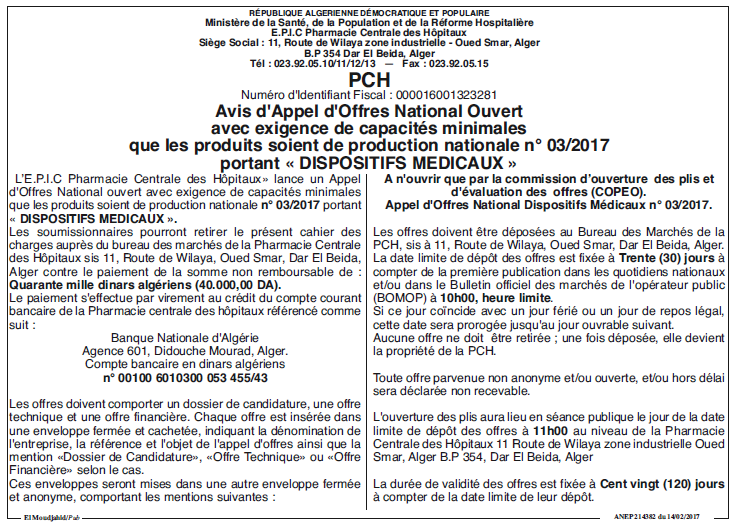 RÉPUBLIQUE ALGERIENNE DÉMOCRATIQUE ET POPULAIRE
Ministère de la Santé, de la Population et de la Réforme Hospitalière
E.P.I.C Pharmacie Centrale des Hôpitaux
Siège Social : 11, Route de Wilaya zone industrielle - Oued Smar, Alger
B.P 354 Dar El Beida, Alger
Tél : 023.92.05.10/11/12/13 — Fax : 023.92.05.15

PCH

Numéro d'Identifiant Fiscal : 000016001323281

Avis d'Appel d'Offres National Ouvert avec exigence de capacités minimales que les produits soient de production nationale n° 03/2017 portant « DISPOSITIFS MEDICAUX »

L'E.P.I.C Pharmacie Centrale des Hôpitaux» lance un Appel d'Offres National ouvert avec exigence de capacités minimales que les produits soient de production nationale n° 03/2017 portant « DISPOSITIFS MEDICAUX ».

Les soumissionnaires pourront retirer le présent cahier des charges auprès du bureau des marchés de la Pharmacie Centrale des Hôpitaux sis 11, Route de Wilaya, Oued Smar, Dar El Beida, Alger contre le paiement de la somme non remboursable de : Quarante mille dinars algériens (40.000,00 DA).

Le paiement s'effectue par virement au crédit du compte courant bancaire de la Pharmacie centrale des hôpitaux référencé comme suit :

Banque Nationale d'Algérie
Agence 601, Didouche Mourad, Alger.
Compte bancaire en dinars algériens
n° 00100 6010300 053 455/43

Les offres doivent comporter un dossier de candidature, une offre technique et une offre financière. Chaque offre est insérée dans une enveloppe fermée et cachetée, indiquant la dénomination de l'entreprise, la référence et l'objet de l'appel d'offres ainsi que la mention «Dossier de Candidature», «Offre Technique» ou «Offre Financière» selon le cas.

Ces enveloppes seront mises dans une autre enveloppe fermée et anonyme, comportant les mentions suivantes :

A n'ouvrir que par la commission d'ouverture des plis et d'évaluation des offres (COPEO).
Appel d'Offres National Dispositifs Médicaux n° 03/2017.

Les offres doivent être déposées au Bureau des Marchés de la PCH, sis à 11, Route de Wilaya, Oued Smar, Dar El Beida, Alger.
La date limite de dépôt des offres est fixée à Trente (30) jours à compter de la première publication dans les quotidiens nationaux et/ou dans le Bulletin officiel des marchés de l'opérateur public (BOMOP) à 10h00, heure limite.
Si ce jour coïncide avec un jour férié ou un jour de repos légal, cette date sera prorogée jusqu'au jour ouvrable suivant.
Aucune offre ne doit être retirée ; une fois déposée, elle devient la propriété de la PCH.

Toute offre parvenue non anonyme et/ou ouverte, et/ou hors délai sera déclarée non recevable.

L'ouverture des plis aura lieu en séance publique le jour de la date limite de dépôt des offres à 11h00 au niveau de la Pharmacie Centrale des Hôpitaux 11 Route de Wilaya zone industrielle Oued Smar, Alger B.P 354, Dar El Beida, Alger

La durée de validité des offres est fixée à Cent vingt (120) jours à compter de la date limite de leur dépôt.

El Moudjahid/Pub

ANEP 214382 du 14/02/2017